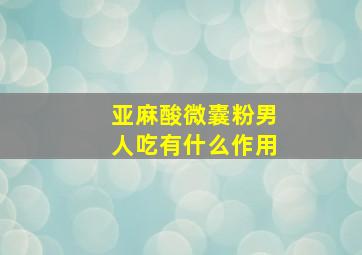 亚麻酸微囊粉男人吃有什么作用